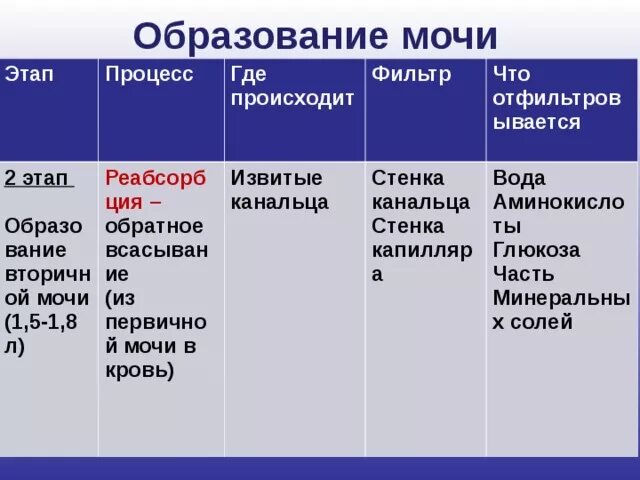 Образование мочи

| Этап | Процесс | Где происходит | Фильтр | Что отфильтровывается |
|---|---|---|---|---|
| 2 этап Образование вторичной мочи (1,5-1,8 л) | Реабсорбция – обратное всасывание (из первичной мочи в кровь) | Извитые канальца | Стенка канальца Стенка капилляра | Вода Аминокислоты Глюкоза Часть Минеральных солей |